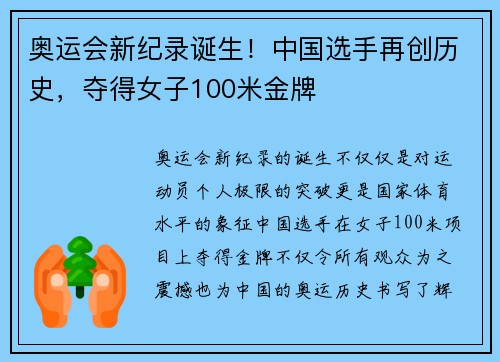 奥运会新纪录诞生！中国选手再创历史，夺得女子100米金牌

奥运会新纪录的诞生不仅仅是对运动员个人极限的突破更是国家体育水平的象征中国选手在女子100米项目上夺得金牌不仅令所有观众为之震撼也为中国的奥运历史书写了辉